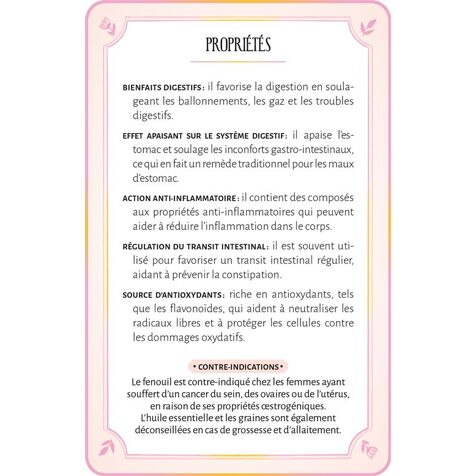 PROPRIÉTÉS

BIENFAITS DIGESTIFS : il favorise la digestion en soulageant les ballonnements, les gaz et les troubles digestifs.

EFFET APAISANT SUR LE SYSTÈME DIGESTIF : il apaise l'estomac et soulage les inconforts gastro-intestinaux, ce qui en fait un remède traditionnel pour les maux d'estomac.

ACTION ANTI-INFLAMMATOIRE : il contient des composés aux propriétés anti-inflammatoires qui peuvent aider à réduire l'inflammation dans le corps.

RÉGULATION DU TRANSIT INTESTINAL : il est souvent utilisé pour favoriser un transit intestinal régulier, aidant à prévenir la constipation.

SOURCE D'ANTIOXYDANTS : riche en antioxydants, tels que les flavonoïdes, qui aident à neutraliser les radicaux libres et à protéger les cellules contre les dommages oxydatifs.

• CONTRE-INDICATIONS •

Le fenouil est contre-indiqué chez les femmes ayant souffert d'un cancer du sein, des ovaires ou de l'utérus, en raison de ses propriétés œstrogéniques. L'huile essentielle et les graines sont également déconseillées en cas de grossesse et d'allaitement.